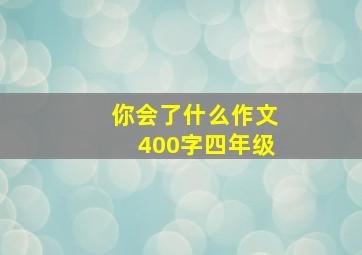 你会了什么作文
400字四年级